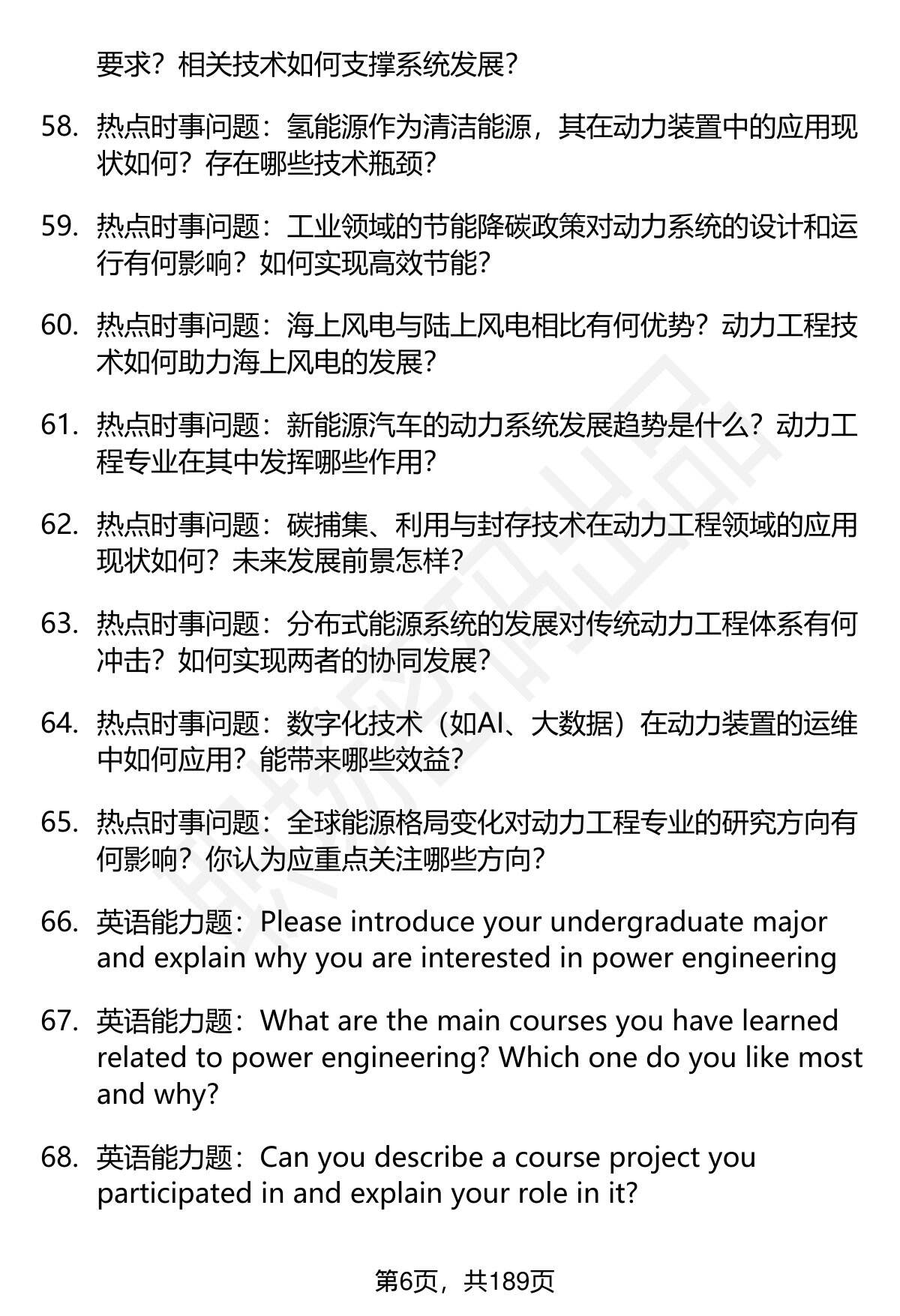 要求？相关技术如何支撑系统发展？

58. 热点时事问题：氢能源作为清洁能源，其在动力装置中的应用现状如何？存在哪些技术瓶颈？

59. 热点时事问题：工业领域的节能降碳政策对动力系统的设计和运行有何影响？如何实现高效节能？

60. 热点时事问题：海上风电与陆上风电相比有何优势？动力工程技术如何助力海上风电的发展？

61. 热点时事问题：新能源汽车的动力系统发展趋势是什么？动力工程专业在其中发挥哪些作用？

62. 热点时事问题：碳捕集、利用与封存技术在动力工程领域的应用现状如何？未来发展前景怎样？

63. 热点时事问题：分布式能源系统的发展对传统动力工程体系有何冲击？如何实现两者的协同发展？

64. 热点时事问题：数字化技术（如AI、大数据）在动力装置的运维中如何应用？能带来哪些效益？

65. 热点时事问题：全球能源格局变化对动力工程专业的研究方向有何影响？你认为应重点关注哪些方向？

66. 英语能力题：Please introduce your undergraduate major and explain why you are interested in power engineering

67. 英语能力题：What are the main courses you have learned related to power engineering? Which one do you like most and why?

68. 英语能力题：Can you describe a course project you participated in and explain your role in it?

第6页，共189页